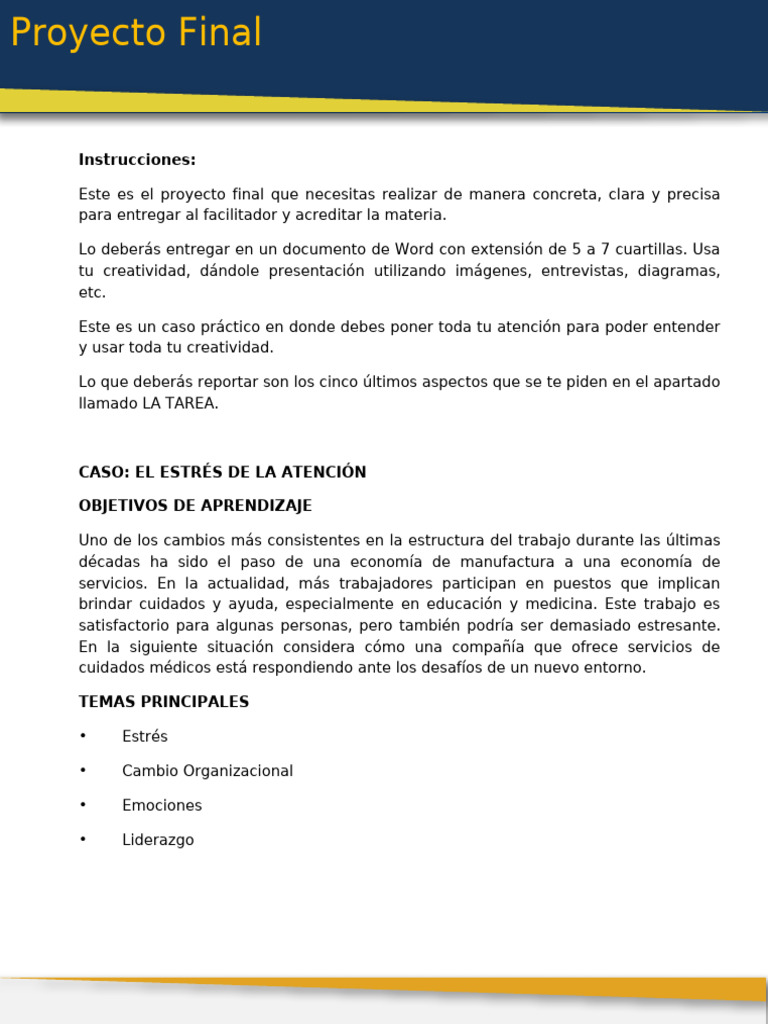 Proyecto Final

Instrucciones:

Este es el proyecto final que necesitas realizar de manera concreta, clara y precisa para entregar al facilitador y acreditar la materia.

Lo deberás entregar en un documento de Word con extensión de 5 a 7 cuartillas. Usa tu creatividad, dándole presentación utilizando imágenes, entrevistas, diagramas, etc.

Este es un caso práctico en donde debes poner toda tu atención para poder entender y usar toda tu creatividad.

Lo que deberás reportar son los cinco últimos aspectos que se te piden en el apartado llamado LA TAREA.

CASO: EL ESTRÉS DE LA ATENCIÓN

OBJETIVOS DE APRENDIZAJE

Uno de los cambios más consistentes en la estructura del trabajo durante las últimas décadas ha sido el paso de una economía de manufactura a una economía de servicios. En la actualidad, más trabajadores participan en puestos que implican brindar cuidados y ayuda, especialmente en educación y medicina. Este trabajo es satisfactorio para algunas personas, pero también podría ser demasiado estresante. En la siguiente situación considera cómo una compañía que ofrece servicios de cuidados médicos está respondiendo ante los desafíos de un nuevo entorno.

TEMAS PRINCIPALES

• Estrés

• Cambio Organizacional

• Emociones

• Liderazgo